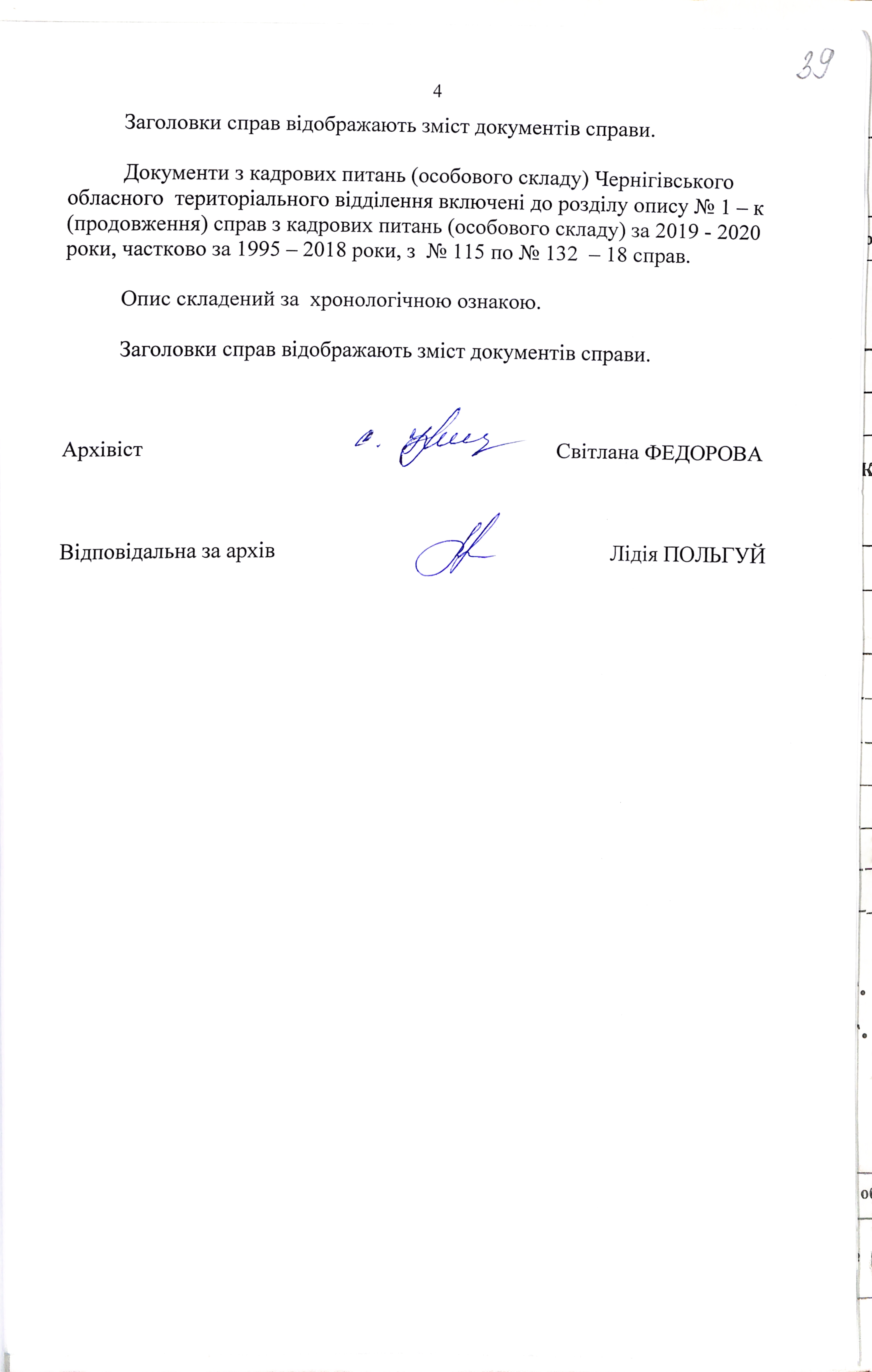 39

4

Заголовки справ відображають зміст документів справи.

Документи з кадрових питань (особового складу) Чернігівського обласного територіального відділення включені до розділу опису № 1 – к (продовження) справ з кадрових питань (особового складу) за 2019 - 2020 роки, частково за 1995 – 2018 роки, з № 115 по № 132 – 18 справ.

Опис складений за хронологічною ознакою.

Заголовки справ відображають зміст документів справи.

Архівіст Світлана ФЕДОРОВА

Відповідальна за архів Лідія ПОЛЬГУЙ